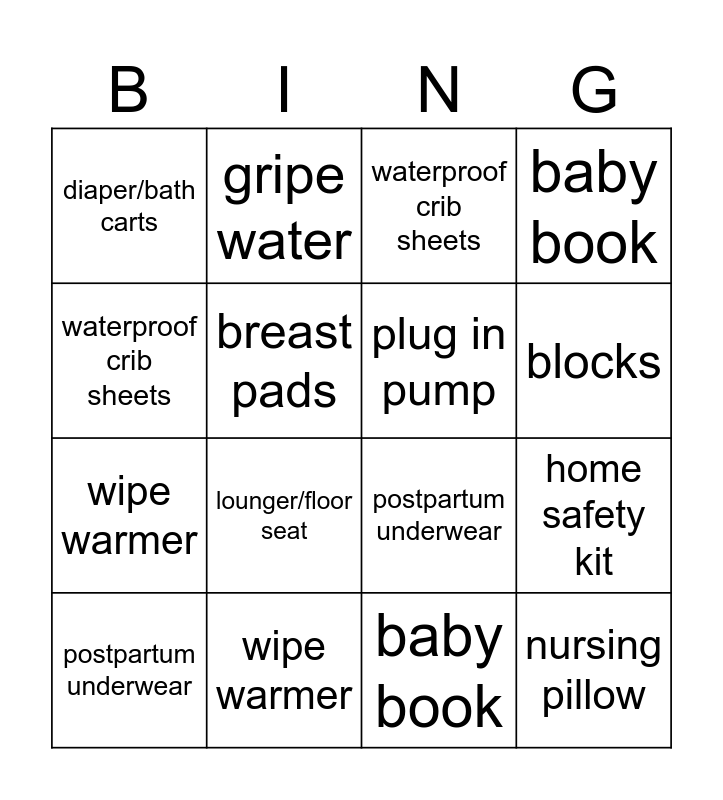 | B | I | N | G |
|---|---|---|---|
| diaper/bath carts | gripe water | waterproof crib sheets | baby book |
| waterproof crib sheets | breast pads | plug in pump | blocks |
| wipe warmer | lounger/floor seat | postpartum underwear | home safety kit |
| postpartum underwear | wipe warmer | baby book | nursing pillow |